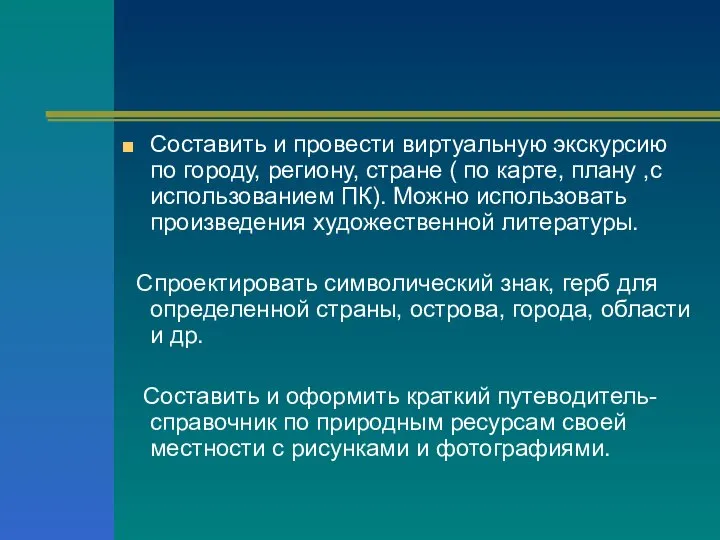 Составить и провести виртуальную экскурсию по городу, региону, стране ( по карте, плану ,с использованием ПК). Можно использовать произведения художественной литературы.

Спроектировать символический знак, герб для определенной страны, острова, города, области и др.

Составить и оформить краткий путеводитель-справочник по природным ресурсам своей местности с рисунками и фотографиями.